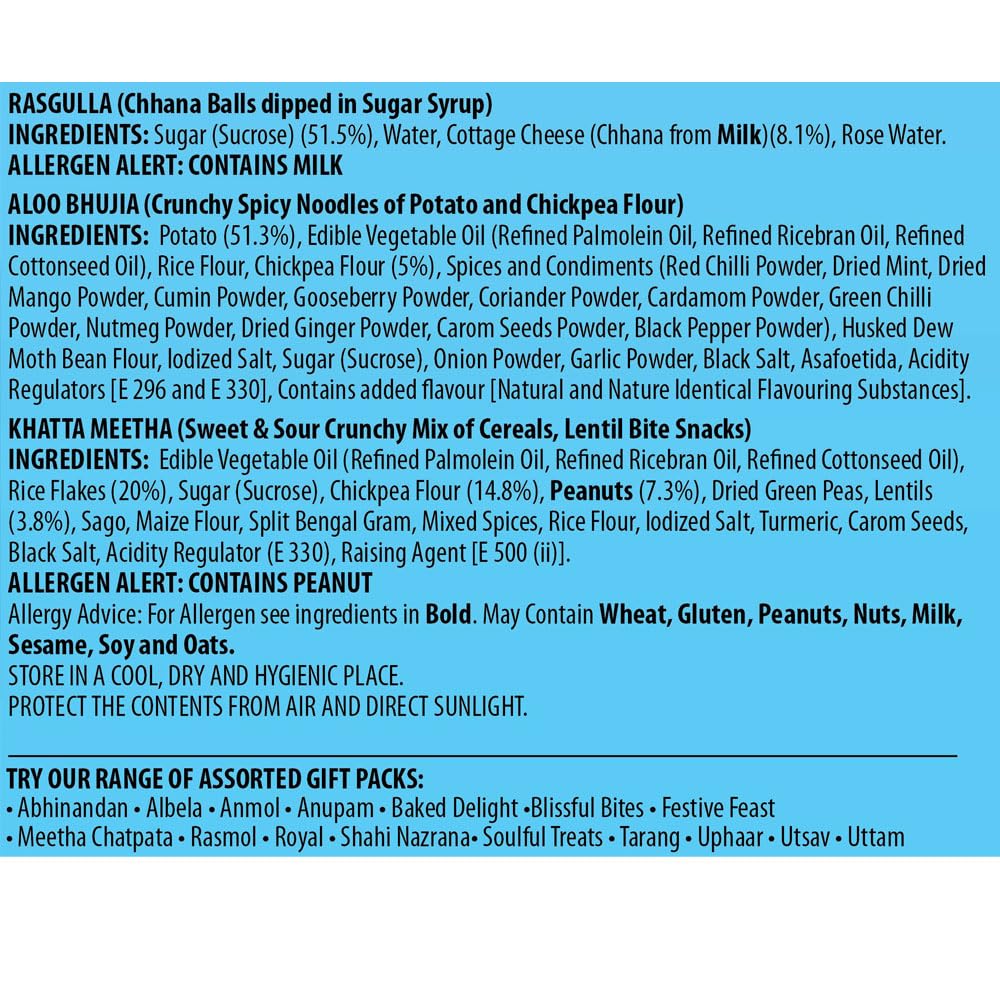 RASGULLA (Chhana Balls dipped in Sugar Syrup)
INGREDIENTS: Sugar (Sucrose) (51.5%), Water, Cottage Cheese (Chhana from Milk)(8.1%), Rose Water.
ALLERGEN ALERT: CONTAINS MILK

ALOO BHUJIA (Crunchy Spicy Noodles of Potato and Chickpea Flour)
INGREDIENTS: Potato (51.3%), Edible Vegetable Oil (Refined Palmolein Oil, Refined Ricebran Oil, Refined Cottonseed Oil), Rice Flour, Chickpea Flour (5%), Spices and Condiments (Red Chilli Powder, Dried Mint, Dried Mango Powder, Cumin Powder, Gooseberry Powder, Coriander Powder, Cardamom Powder, Green Chilli Powder, Nutmeg Powder, Dried Ginger Powder, Carom Seeds Powder, Black Pepper Powder), Husked Dew Moth Bean Flour, Iodized Salt, Sugar (Sucrose), Onion Powder, Garlic Powder, Black Salt, Asafoetida, Acidity Regulators [E 296 and E 330], Contains added flavour [Natural and Nature Identical Flavouring Substances].

KHATTA MEETHA (Sweet & Sour Crunchy Mix of Cereals, Lentil Bite Snacks)
INGREDIENTS: Edible Vegetable Oil (Refined Palmolein Oil, Refined Ricebran Oil, Refined Cottonseed Oil), Rice Flakes (20%), Sugar (Sucrose), Chickpea Flour (14.8%), Peanuts (7.3%), Dried Green Peas, Lentils (3.8%), Sago, Maize Flour, Split Bengal Gram, Mixed Spices, Rice Flour, Iodized Salt, Turmeric, Carom Seeds, Black Salt, Acidity Regulator (E 330), Raising Agent [E 500 (ii)].
ALLERGEN ALERT: CONTAINS PEANUT
Allergy Advice: For Allergen see ingredients in Bold. May Contain Wheat, Gluten, Peanuts, Nuts, Milk, Sesame, Soy and Oats.
STORE IN A COOL, DRY AND HYGIENIC PLACE.
PROTECT THE CONTENTS FROM AIR AND DIRECT SUNLIGHT.

TRY OUR RANGE OF ASSORTED GIFT PACKS:
• Abhinandan • Albela • Anmol • Anupam • Baked Delight •Blissful Bites • Festive Feast
• Meetha Chatpata • Rasmol • Royal • Shahi Nazrana• Soulful Treats • Tarang • Uphaar • Utsav • Uttam